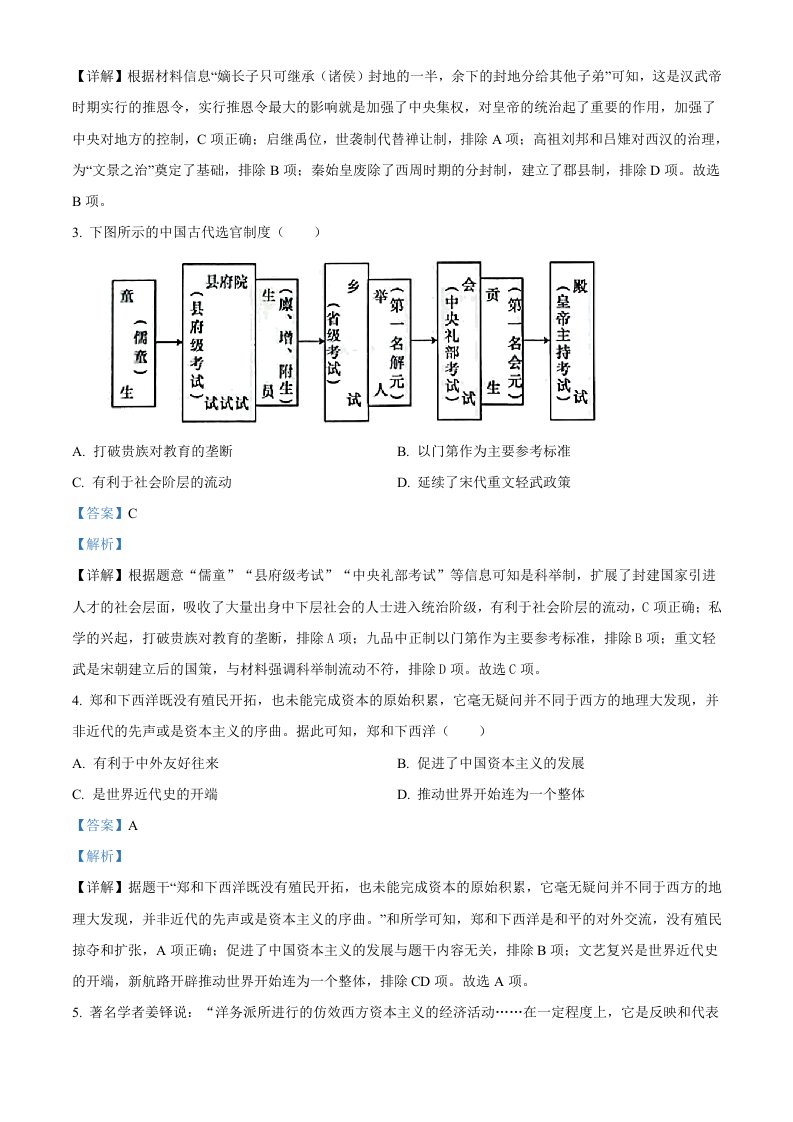 【详解】根据材料信息“嫡长子只可继承（诸侯）封地的一半，余下的封地分给其他子弟”可知，这是汉武帝时期实行的推恩令，实行推恩令最大的影响就是加强了中央集权，对皇帝的统治起了重要的作用，加强了中央对地方的控制，C 项正确；启继禹位，世袭制代替禅让制，排除 A 项；高祖刘邦和吕雉对西汉的治理，为“文景之治”奠定了基础，排除 B 项；秦始皇废除了西周时期的分封制，建立了郡县制，排除 D 项。故选 B 项。

3. 下图所示的中国古代选官制度（　　）

童（儒童）生

县府院（县府级考试）试试试

生（廪、增、附生）员

乡（省级考试）试

举（第一名解元）人

会（中央礼部考试）试

贡（第一名会元）生

殿（皇帝主持考试）试

A. 打破贵族对教育的垄断
B. 以门第作为主要参考标准
C. 有利于社会阶层的流动
D. 延续了宋代重文轻武政策

【答案】C

【解析】

【详解】根据题意“儒童”“县府级考试”“中央礼部考试”等信息可知是科举制，扩展了封建国家引进人才的社会层面，吸收了大量出身中下层社会的人士进入统治阶级，有利于社会阶层的流动，C 项正确；私学的兴起，打破贵族对教育的垄断，排除 A 项；九品中正制以门第作为主要参考标准，排除 B 项；重文轻武是宋朝建立后的国策，与材料强调科举制流动不符，排除 D 项。故选 C 项。

4. 郑和下西洋既没有殖民开拓，也未能完成资本的原始积累，它毫无疑问并不同于西方的地理大发现，并非近代的先声或是资本主义的序曲。据此可知，郑和下西洋（　　）

A. 有利于中外友好往来
B. 促进了中国资本主义的发展
C. 是世界近代史的开端
D. 推动世界开始连为一个整体

【答案】A

【解析】

【详解】据题干“郑和下西洋既没有殖民开拓，也未能完成资本的原始积累，它毫无疑问并不同于西方的地理大发现，并非近代的先声或是资本主义的序曲。”和所学可知，郑和下西洋是和平的对外交流，没有殖民掠夺和扩张，A 项正确；促进了中国资本主义的发展与题干内容无关，排除 B 项；文艺复兴是世界近代史的开端，新航路开辟推动世界开始连为一个整体，排除 CD 项。故选 A 项。

5. 著名学者姜铎说：“洋务派所进行的仿效西方资本主义的经济活动……在一定程度上，它是反映和代表